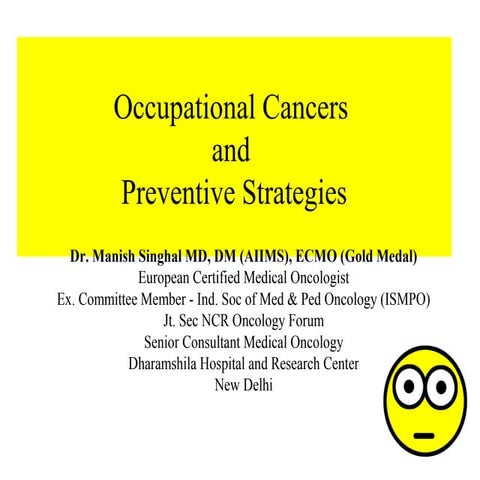 Occupational Cancers
and
Preventive Strategies

Dr. Manish Singhal MD, DM (AIIMS), ECMO (Gold Medal)
European Certified Medical Oncologist
Ex. Committee Member - Ind. Soc of Med & Ped Oncology (ISMPO)
Jt. Sec NCR Oncology Forum
Senior Consultant Medical Oncology
Dharamshila Hospital and Research Center
New Delhi